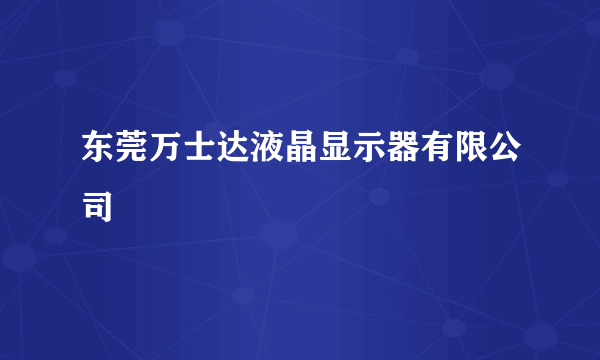 东莞万士达液晶显示器有限公司